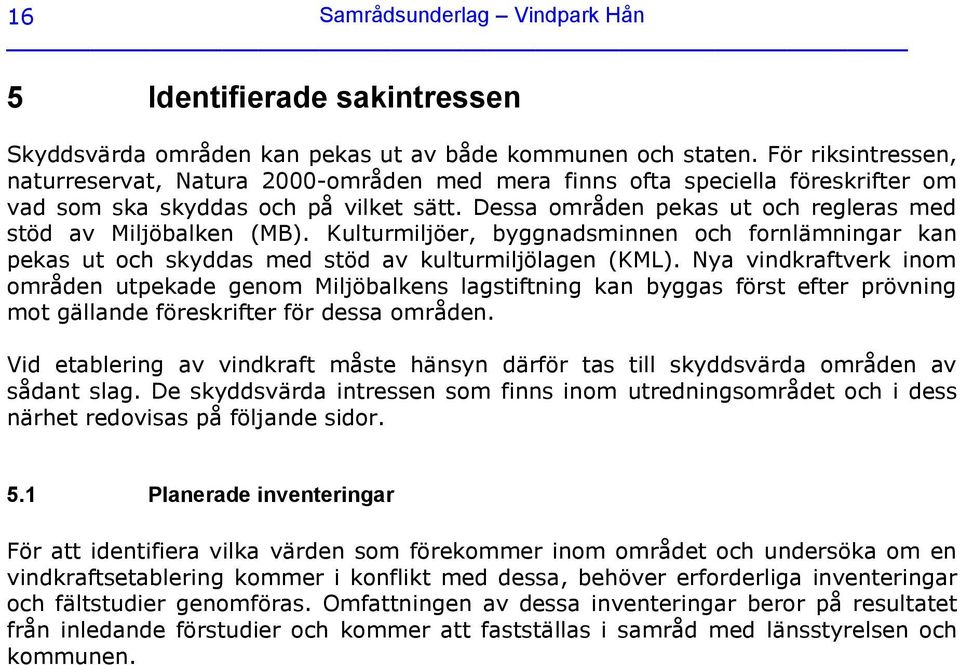 16 Samrådsunderlag – Vindpark Hån

5 Identifierade sakintressen

Skyddsvärda områden kan pekas ut av både kommunen och staten. För riksintressen, naturreservat, Natura 2000-områden med mera finns ofta speciella föreskrifter om vad som ska skyddas och på vilket sätt. Dessa områden pekas ut och regleras med stöd av Miljöbalken (MB). Kulturmiljöer, byggnadsminnen och fornlämningar kan pekas ut och skyddas med stöd av kulturmiljölagen (KML). Nya vindkraftverk inom områden utpekade genom Miljöbalkens lagstiftning kan byggas först efter prövning mot gällande föreskrifter för dessa områden.

Vid etablering av vindkraft måste hänsyn därför tas till skyddsvärda områden av sådant slag. De skyddsvärda intressen som finns inom utredningsområdet och i dess närhet redovisas på följande sidor.

5.1 Planerade inventeringar

För att identifiera vilka värden som förekommer inom området och undersöka om en vindkraftsetablering kommer i konflikt med dessa, behöver erforderliga inventeringar och fältstudier genomföras. Omfattningen av dessa inventeringar beror på resultatet från inledande förstudier och kommer att fastställas i samråd med länsstyrelsen och kommunen.